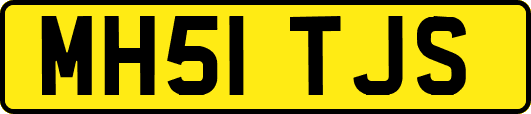 MH51 TJS